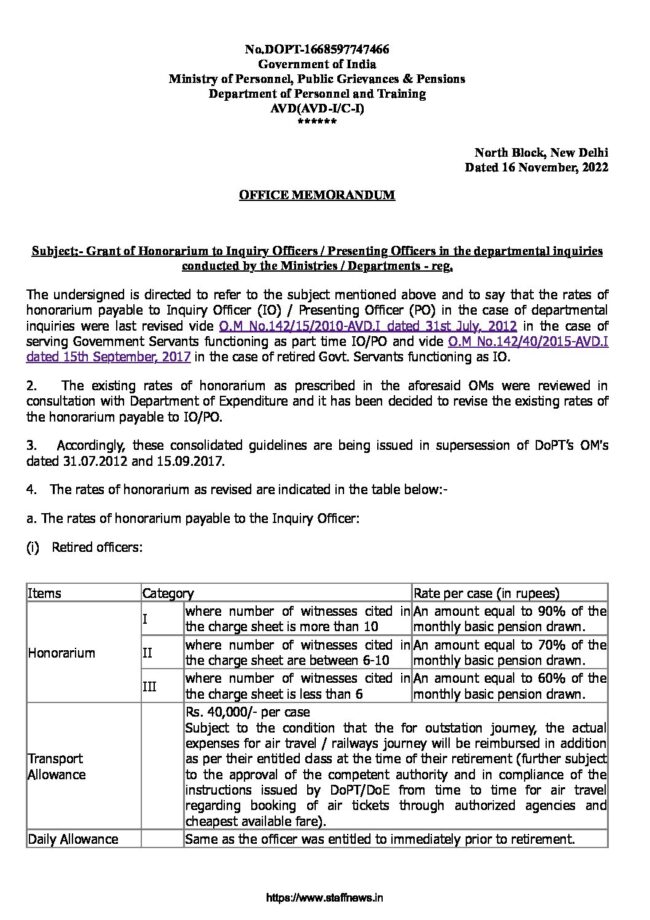 No.DOPT-1668597747466
Government of India
Ministry of Personnel, Public Grievances & Pensions
Department of Personnel and Training
AVD(AVD-I/C-I)
******

North Block, New Delhi
Dated 16 November, 2022

OFFICE MEMORANDUM

Subject:- Grant of Honorarium to Inquiry Officers / Presenting Officers in the departmental inquiries conducted by the Ministries / Departments - reg.

The undersigned is directed to refer to the subject mentioned above and to say that the rates of honorarium payable to Inquiry Officer (IO) / Presenting Officer (PO) in the case of departmental inquiries were last revised vide O.M No.142/15/2010-AVD.I dated 31st July, 2012 in the case of serving Government Servants functioning as part time IO/PO and vide O.M No.142/40/2015-AVD.I dated 15th September, 2017 in the case of retired Govt. Servants functioning as IO.

2. The existing rates of honorarium as prescribed in the aforesaid OMs were reviewed in consultation with Department of Expenditure and it has been decided to revise the existing rates of the honorarium payable to IO/PO.

3. Accordingly, these consolidated guidelines are being issued in supersession of DoPT's OM's dated 31.07.2012 and 15.09.2017.

4. The rates of honorarium as revised are indicated in the table below:-

a. The rates of honorarium payable to the Inquiry Officer:

(i) Retired officers:

| Items | Category | | Rate per case (in rupees) |
|---|---|---|---|
| Honorarium | I | where number of witnesses cited in the charge sheet is more than 10 | An amount equal to 90% of the monthly basic pension drawn. |
| | II | where number of witnesses cited in the charge sheet are between 6-10 | An amount equal to 70% of the monthly basic pension drawn. |
| | III | where number of witnesses cited in the charge sheet is less than 6 | An amount equal to 60% of the monthly basic pension drawn. |
| Transport Allowance | | Rs. 40,000/- per case Subject to the condition that the for outstation journey, the actual expenses for air travel / railways journey will be reimbursed in addition as per their entitled class at the time of their retirement (further subject to the approval of the competent authority and in compliance of the instructions issued by DoPT/DoE from time to time for air travel regarding booking of air tickets through authorized agencies and cheapest available fare). | |
| Daily Allowance | | Same as the officer was entitled to immediately prior to retirement. | |

https://www.staffnews.in